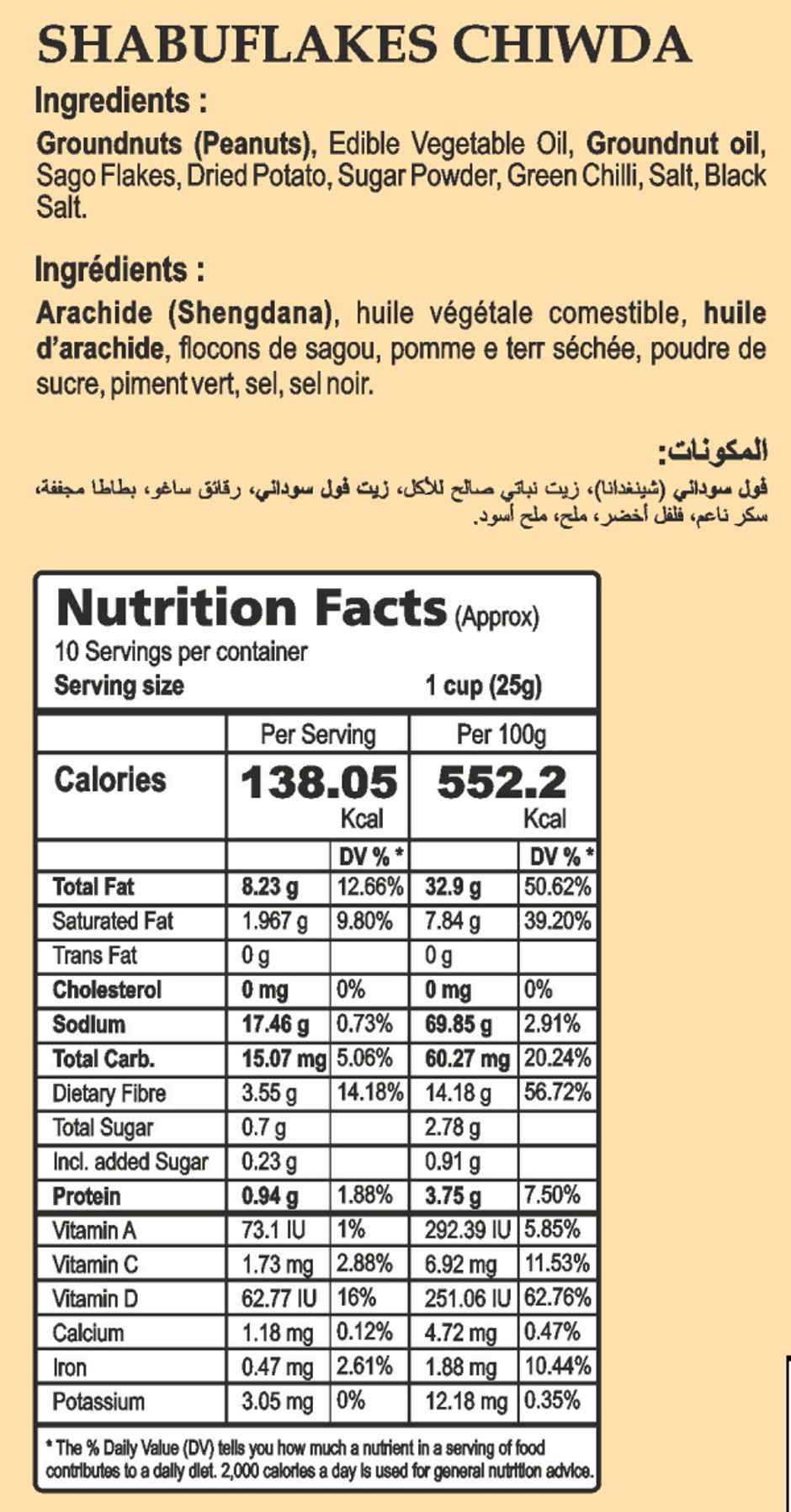 SHABUFLAKES CHIWDA

Ingredients :

Groundnuts (Peanuts), Edible Vegetable Oil, Groundnut oil, Sago Flakes, Dried Potato, Sugar Powder, Green Chilli, Salt, Black Salt.

Ingrédients :

Arachide (Shengdana), huile végétale comestible, huile d'arachide, flocons de sagou, pomme e terr séchée, poudre de sucre, piment vert, sel, sel noir.

المكونات:

فول سوداني (شينغدانا)، زيت نباتي صالح للأكل، زيت فول سوداني، رقائق ساغو، بطاطا مجففة، سكر ناعم، فلفل أخضر، ملح، ملح أسود.

Nutrition Facts (Approx)
10 Servings per container
Serving size 1 cup (25g)

| | Per Serving | | Per 100g | |
|---|---|---|---|---|
| Calories | 138.05 Kcal | | 552.2 Kcal | |
| | | DV % * | | DV % * |
| Total Fat | 8.23 g | 12.66% | 32.9 g | 50.62% |
| Saturated Fat | 1.967 g | 9.80% | 7.84 g | 39.20% |
| Trans Fat | 0 g | | 0 g | |
| Cholesterol | 0 mg | 0% | 0 mg | 0% |
| Sodium | 17.46 g | 0.73% | 69.85 g | 2.91% |
| Total Carb. | 15.07 mg | 5.06% | 60.27 mg | 20.24% |
| Dietary Fibre | 3.55 g | 14.18% | 14.18 g | 56.72% |
| Total Sugar | 0.7 g | | 2.78 g | |
| Incl. added Sugar | 0.23 g | | 0.91 g | |
| Protein | 0.94 g | 1.88% | 3.75 g | 7.50% |
| Vitamin A | 73.1 IU | 1% | 292.39 IU | 5.85% |
| Vitamin C | 1.73 mg | 2.88% | 6.92 mg | 11.53% |
| Vitamin D | 62.77 IU | 16% | 251.06 IU | 62.76% |
| Calcium | 1.18 mg | 0.12% | 4.72 mg | 0.47% |
| Iron | 0.47 mg | 2.61% | 1.88 mg | 10.44% |
| Potassium | 3.05 mg | 0% | 12.18 mg | 0.35% |

* The % Daily Value (DV) tells you how much a nutrient in a serving of food contributes to a daily diet. 2,000 calories a day is used for general nutrition advice.